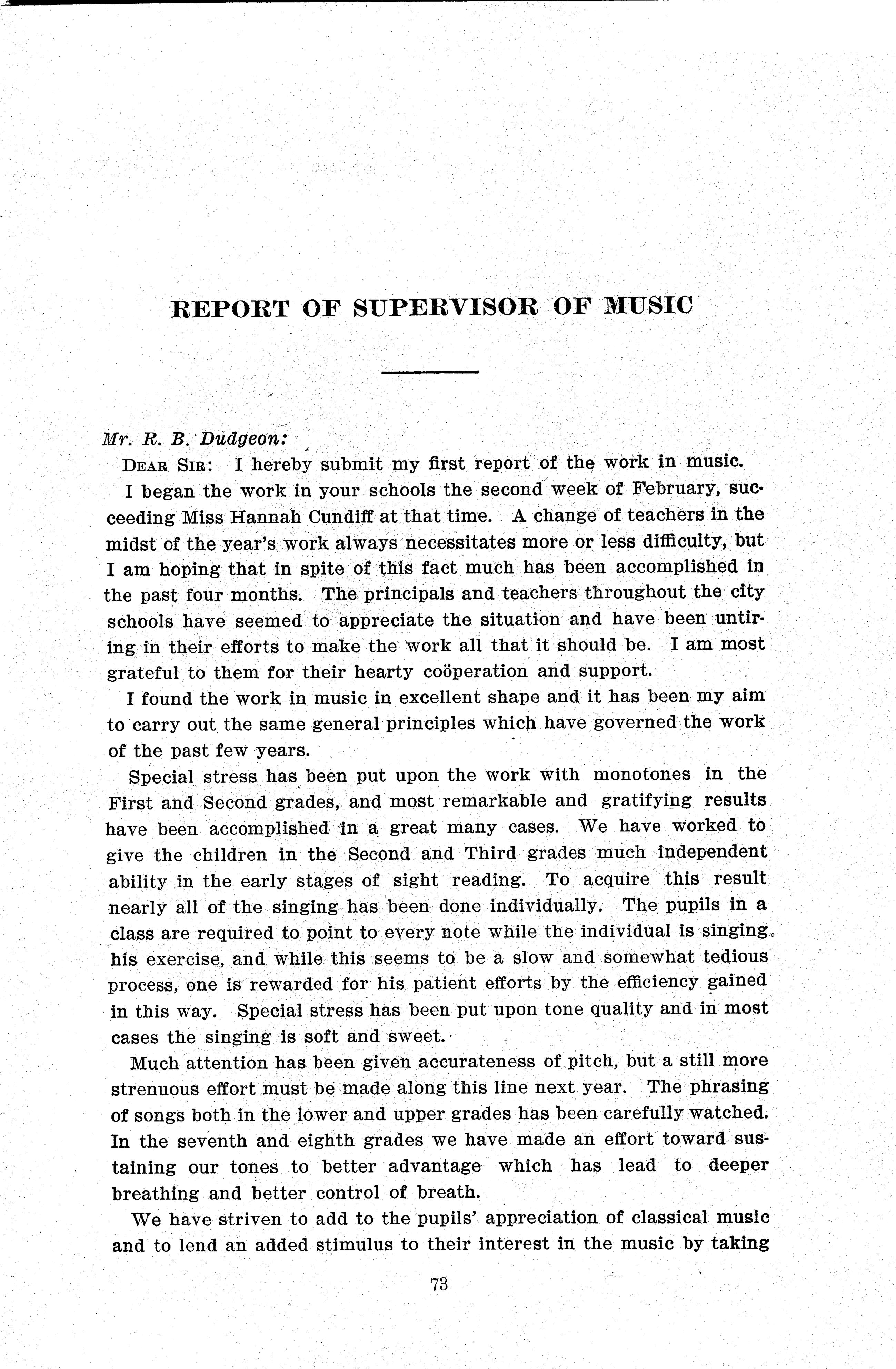 REPORT OF SUPERVISOR OF MUSIC

Mr. R. B. Dudgeon:

DEAR SIR: I hereby submit my first report of the work in music.

I began the work in your schools the second week of February, succeeding Miss Hannah Cundiff at that time. A change of teachers in the midst of the year's work always necessitates more or less difficulty, but I am hoping that in spite of this fact much has been accomplished in the past four months. The principals and teachers throughout the city schools have seemed to appreciate the situation and have been untiring in their efforts to make the work all that it should be. I am most grateful to them for their hearty coöperation and support.

I found the work in music in excellent shape and it has been my aim to carry out the same general principles which have governed the work of the past few years.

Special stress has been put upon the work with monotones in the First and Second grades, and most remarkable and gratifying results have been accomplished in a great many cases. We have worked to give the children in the Second and Third grades much independent ability in the early stages of sight reading. To acquire this result nearly all of the singing has been done individually. The pupils in a class are required to point to every note while the individual is singing his exercise, and while this seems to be a slow and somewhat tedious process, one is rewarded for his patient efforts by the efficiency gained in this way. Special stress has been put upon tone quality and in most cases the singing is soft and sweet.

Much attention has been given accurateness of pitch, but a still more strenuous effort must be made along this line next year. The phrasing of songs both in the lower and upper grades has been carefully watched. In the seventh and eighth grades we have made an effort toward sustaining our tones to better advantage which has lead to deeper breathing and better control of breath.

We have striven to add to the pupils' appreciation of classical music and to lend an added stimulus to their interest in the music by taking

73